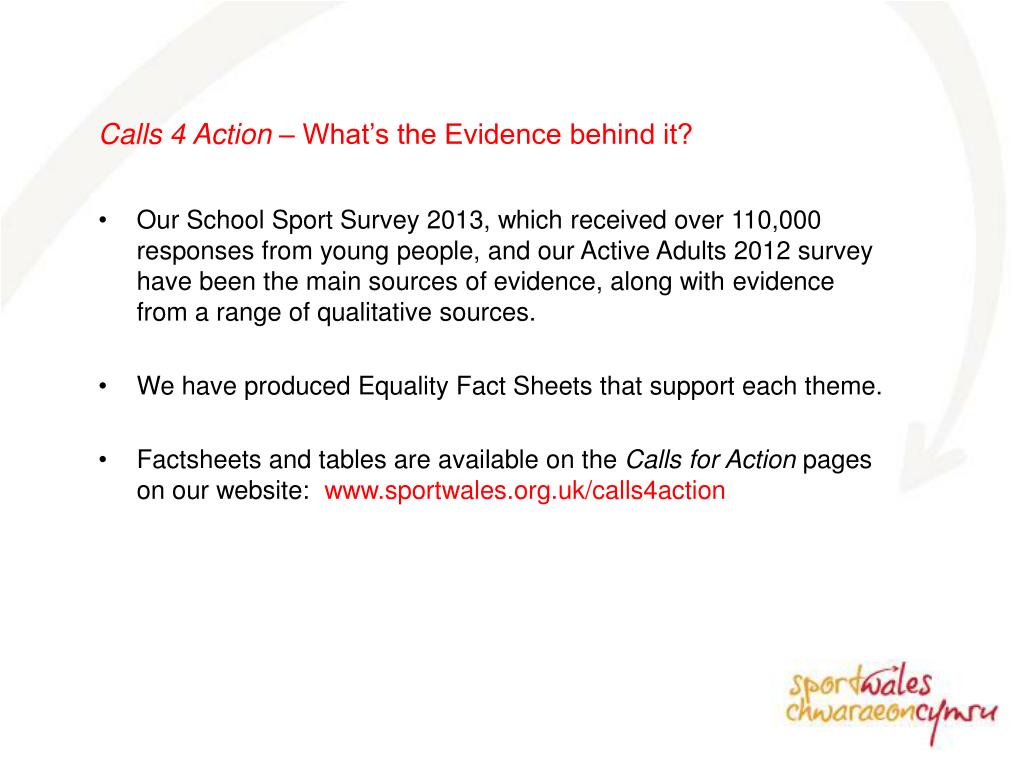 Calls 4 Action – What's the Evidence behind it?

• Our School Sport Survey 2013, which received over 110,000 responses from young people, and our Active Adults 2012 survey have been the main sources of evidence, along with evidence from a range of qualitative sources.

• We have produced Equality Fact Sheets that support each theme.

• Factsheets and tables are available on the Calls for Action pages on our website: www.sportwales.org.uk/calls4action

sportwales
chwaraeoncymru